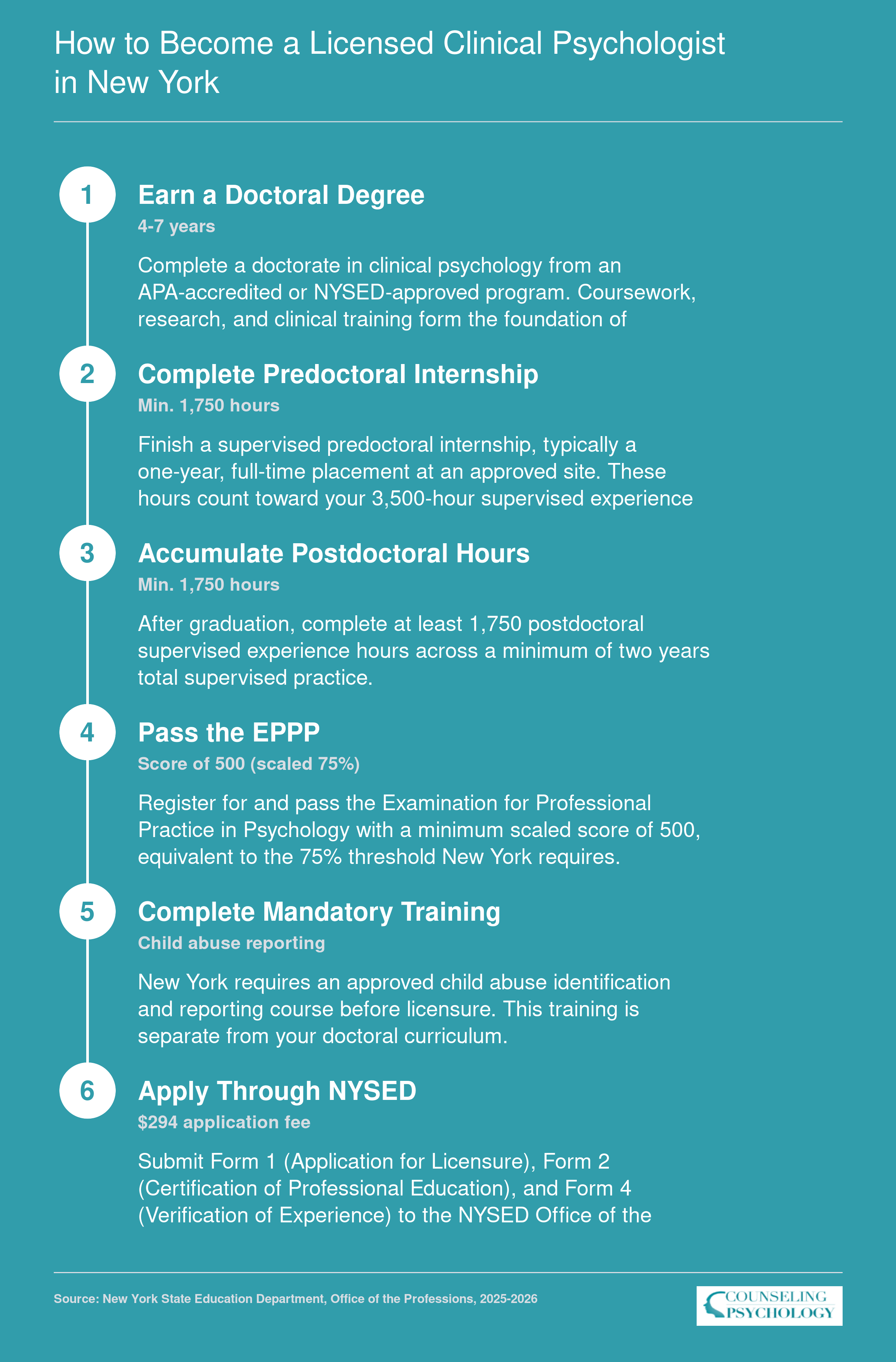 How to Become a Licensed Clinical Psychologist in New York

1

Earn a Doctoral Degree

4-7 years

Complete a doctorate in clinical psychology from an APA-accredited or NYSED-approved program. Coursework, research, and clinical training form the foundation of

2

Complete Predoctoral Internship

Min. 1,750 hours

Finish a supervised predoctoral internship, typically a one-year, full-time placement at an approved site. These hours count toward your 3,500-hour supervised experience

3

Accumulate Postdoctoral Hours

Min. 1,750 hours

After graduation, complete at least 1,750 postdoctoral supervised experience hours across a minimum of two years total supervised practice.

4

Pass the EPPP

Score of 500 (scaled 75%)

Register for and pass the Examination for Professional Practice in Psychology with a minimum scaled score of 500, equivalent to the 75% threshold New York requires.

5

Complete Mandatory Training

Child abuse reporting

New York requires an approved child abuse identification and reporting course before licensure. This training is separate from your doctoral curriculum.

6

Apply Through NYSED

$294 application fee

Submit Form 1 (Application for Licensure), Form 2 (Certification of Professional Education), and Form 4 (Verification of Experience) to the NYSED Office of the

Source: New York State Education Department, Office of the Professions, 2025-2026

COUNSELING PSYCHOLOGY